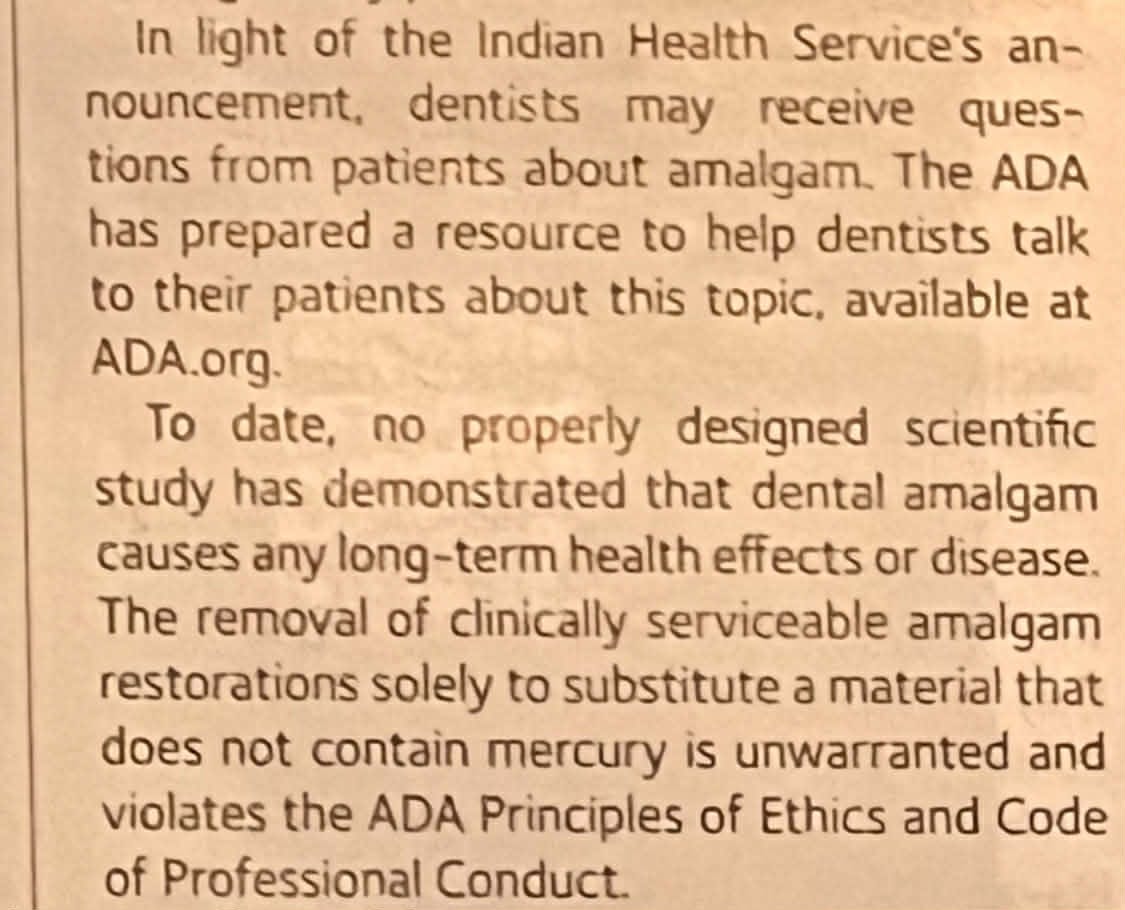 In light of the Indian Health Service's announcement, dentists may receive questions from patients about amalgam. The ADA has prepared a resource to help dentists talk to their patients about this topic, available at ADA.org.

To date, no properly designed scientific study has demonstrated that dental amalgam causes any long-term health effects or disease. The removal of clinically serviceable amalgam restorations solely to substitute a material that does not contain mercury is unwarranted and violates the ADA Principles of Ethics and Code of Professional Conduct.